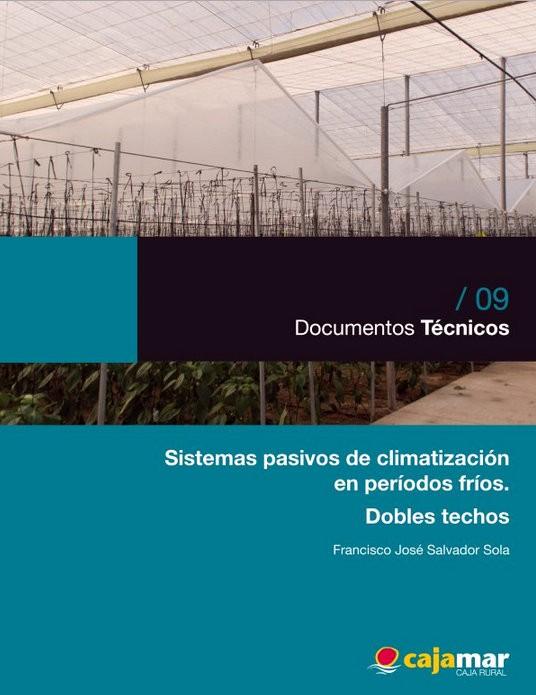 / 09
Documentos Técnicos

Sistemas pasivos de climatización en períodos fríos.
Dobles techos

Francisco José Salvador Sola

cajamar
CAJA RURAL